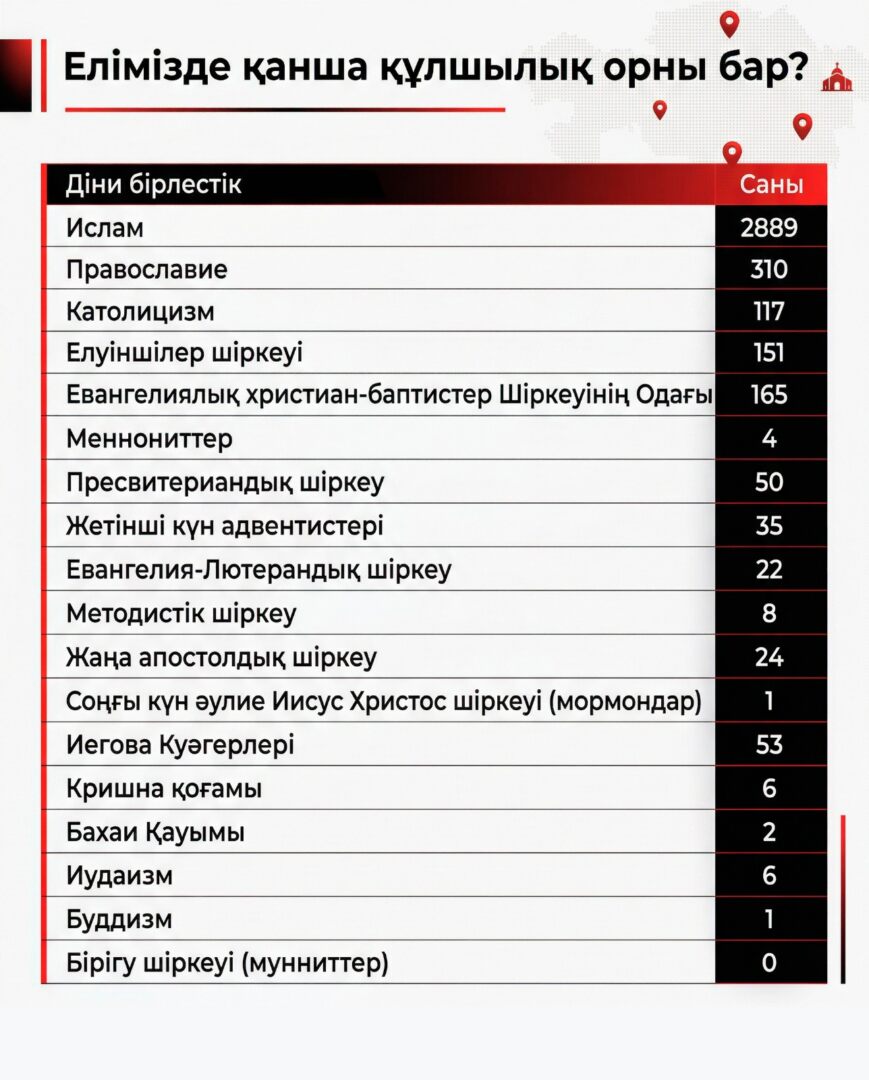 Елімізде қанша құлшылық орны бар?

| Діни бірлестік | Саны |
|---|---|
| Ислам | 2889 |
| Православие | 310 |
| Католицизм | 117 |
| Елуіншілер шіркеуі | 151 |
| Евангелиялық христиан-баптистер Шіркеуінің Одағы | 165 |
| Меннониттер | 4 |
| Пресвитериандық шіркеу | 50 |
| Жетінші күн адвентистері | 35 |
| Евангелия-Лютерандық шіркеу | 22 |
| Методистік шіркеу | 8 |
| Жаңа апостолдық шіркеу | 24 |
| Соңғы күн әулие Иисус Христос шіркеуі (мормондар) | 1 |
| Иегова Куәгерлері | 53 |
| Кришна қоғамы | 6 |
| Бахаи Қауымы | 2 |
| Иудаизм | 6 |
| Буддизм | 1 |
| Бірігу шіркеуі (мунниттер) | 0 |